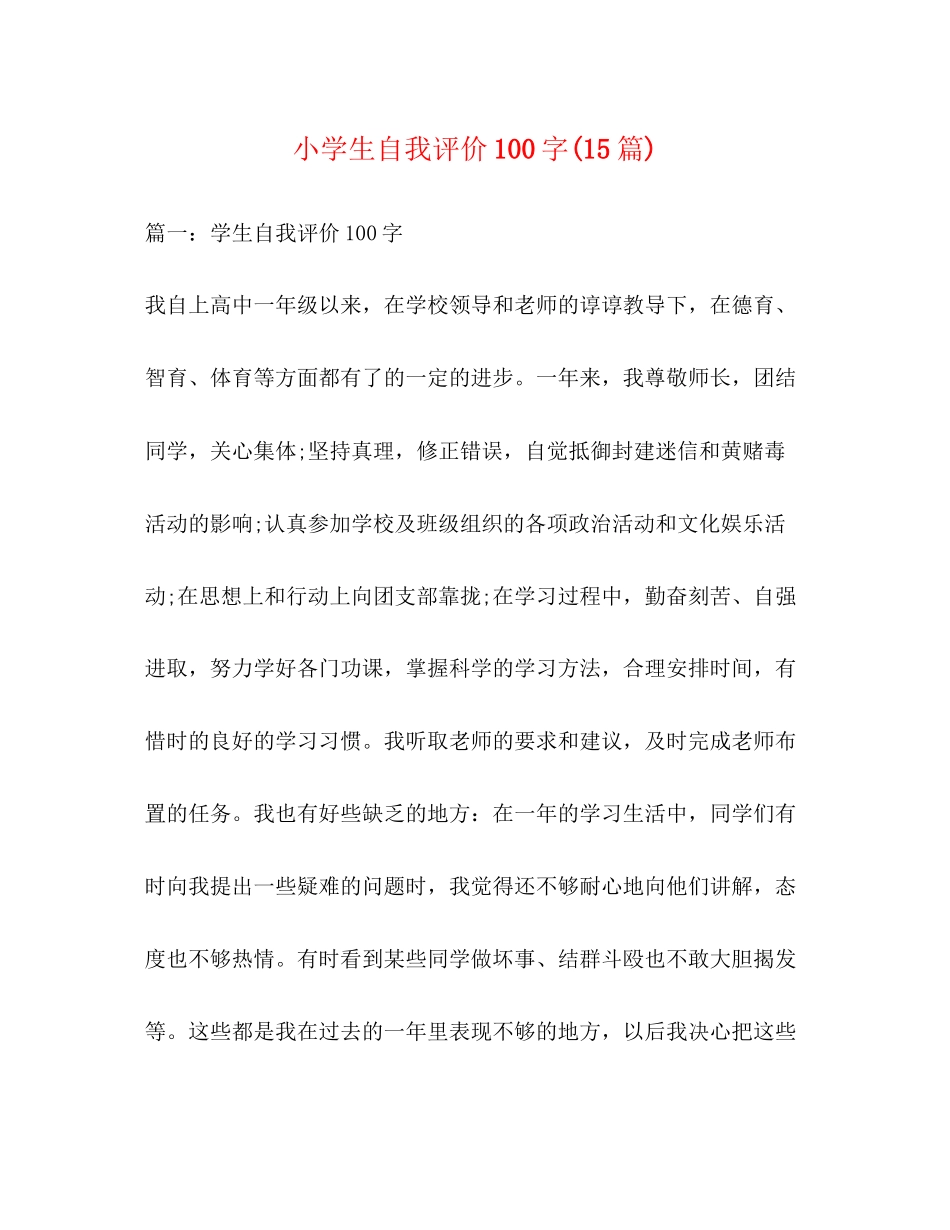 小学生自我评价100字(15篇)

篇一：学生自我评价100字

我自上高中一年级以来，在学校领导和老师的谆谆教导下，在德育、智育、体育等方面都有了的一定的进步。一年来，我尊敬师长，团结同学，关心集体;坚持真理，修正错误，自觉抵御封建迷信和黄赌毒活动的影响;认真参加学校及班级组织的各项政治活动和文化娱乐活动;在思想上和行动上向团支部靠拢;在学习过程中，勤奋刻苦、自强进取，努力学好各门功课，掌握科学的学习方法，合理安排时间，有惜时的良好的学习习惯。我听取老师的要求和建议，及时完成老师布置的任务。我也有好些缺乏的地方：在一年的学习生活中，同学们有时向我提出一些疑难的问题时，我觉得还不够耐心地向他们讲解，态度也不够热情。有时看到某些同学做坏事、结群斗殴也不敢大胆揭发等。这些都是我在过去的一年里表现不够的地方，以后我决心把这些